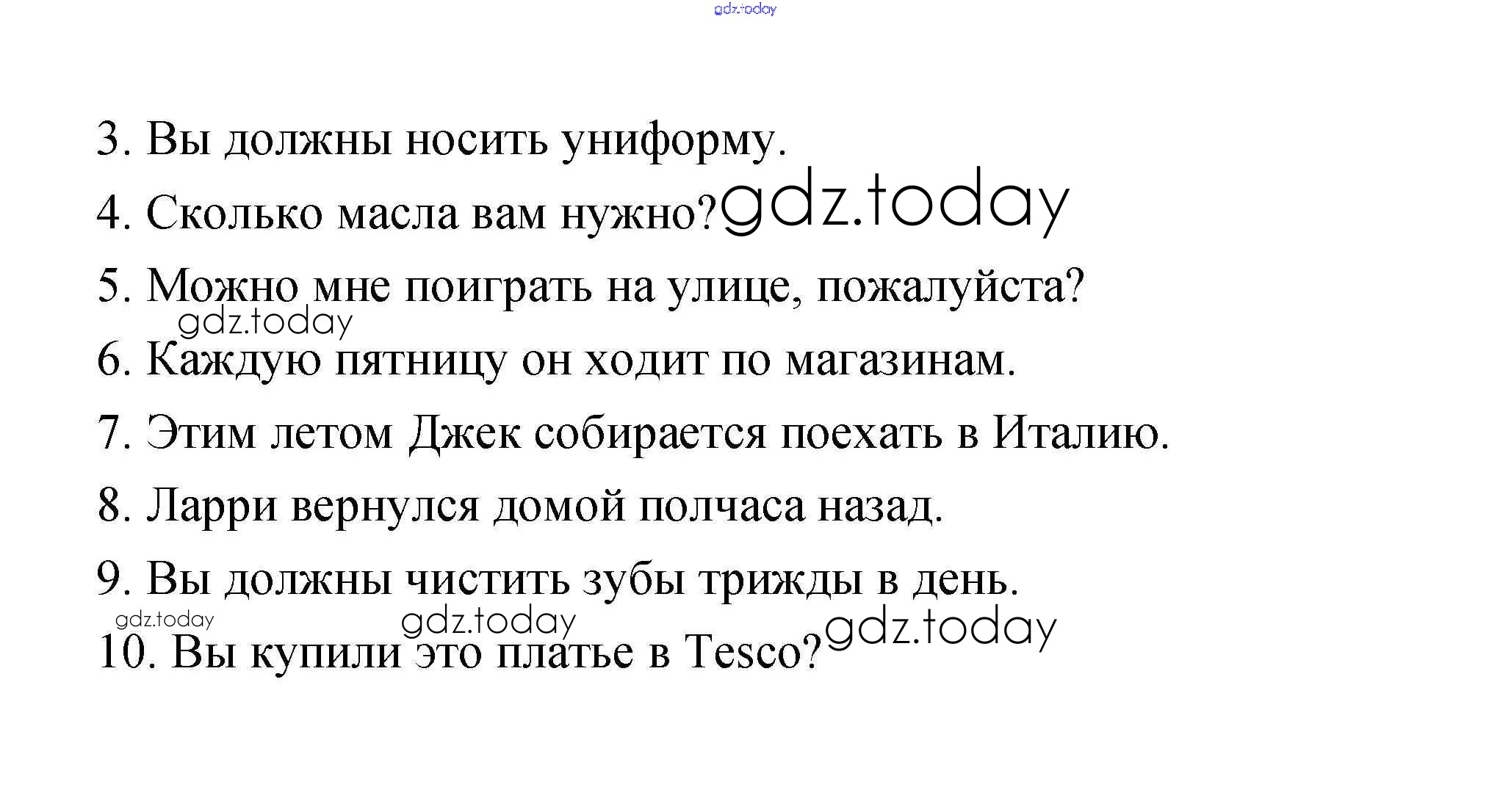 3. Вы должны носить униформу.

4. Сколько масла вам нужно?

5. Можно мне поиграть на улице, пожалуйста?

6. Каждую пятницу он ходит по магазинам.

7. Этим летом Джек собирается поехать в Италию.

8. Ларри вернулся домой полчаса назад.

9. Вы должны чистить зубы трижды в день.

10. Вы купили это платье в Tesco?

gdz.today